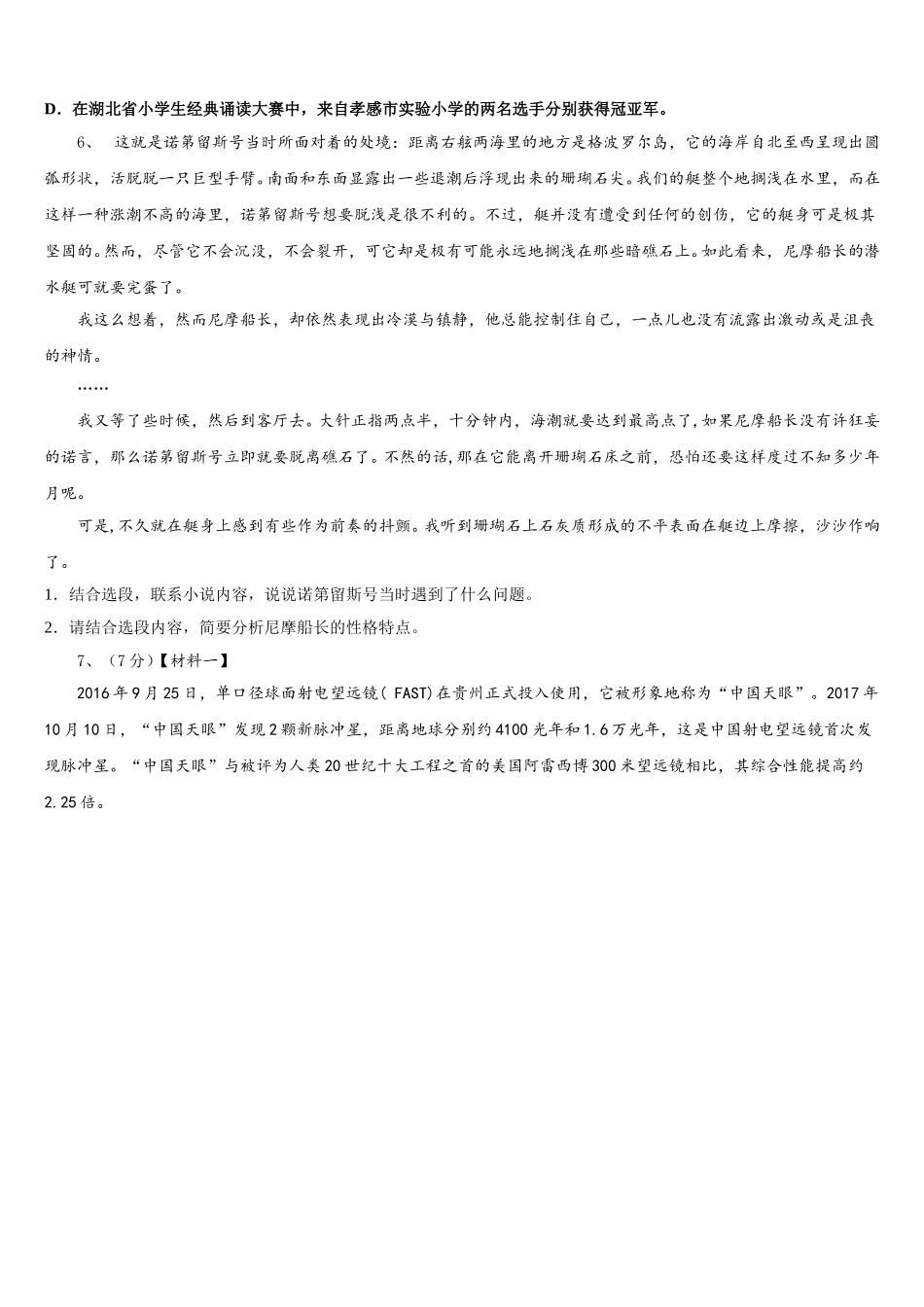 D．在湖北省小学生经典诵读大赛中，来自孝感市实验小学的两名选手分别获得冠亚军。

6、 这就是诺第留斯号当时所面对着的处境：距离右舷两海里的地方是格波罗尔岛，它的海岸自北至西呈现出圆弧形状，活脱脱一只巨型手臂。南面和东面显露出一些退潮后浮现出来的珊瑚石尖。我们的艇整个地搁浅在水里，而在这样一种涨潮不高的海里，诺第留斯号想要脱浅是很不利的。不过，艇并没有遭受到任何的创伤，它的艇身可是极其坚固的。然而，尽管它不会沉没，不会裂开，可它却是极有可能永远地搁浅在那些暗礁石上。如此看来，尼摩船长的潜水艇可就要完蛋了。

我这么想着，然而尼摩船长，却依然表现出冷漠与镇静，他总能控制住自己，一点儿也没有流露出激动或是沮丧的神情。

……

我又等了些时候，然后到客厅去。大针正指两点半，十分钟内，海潮就要达到最高点了，如果尼摩船长没有许狂妄的诺言，那么诺第留斯号立即就要脱离礁石了。不然的话，那在它能离开珊瑚石床之前，恐怕还要这样度过不知多少年月呢。

可是，不久就在艇身上感到有些作为前奏的抖颤。我听到珊瑚石上石灰质形成的不平表面在艇边上摩擦，沙沙作响了。

1．结合选段，联系小说内容，说说诺第留斯号当时遇到了什么问题。

2．请结合选段内容，简要分析尼摩船长的性格特点。

7、（7分）【材料一】

2016年9月25日，单口径球面射电望远镜（FAST）在贵州正式投入使用，它被形象地称为“中国天眼”。2017年10月10日，“中国天眼”发现2颗新脉冲星，距离地球分别约4100光年和1.6万光年，这是中国射电望远镜首次发现脉冲星。“中国天眼”与被评为人类20世纪十大工程之首的美国阿雷西博300米望远镜相比，其综合性能提高约2.25倍。